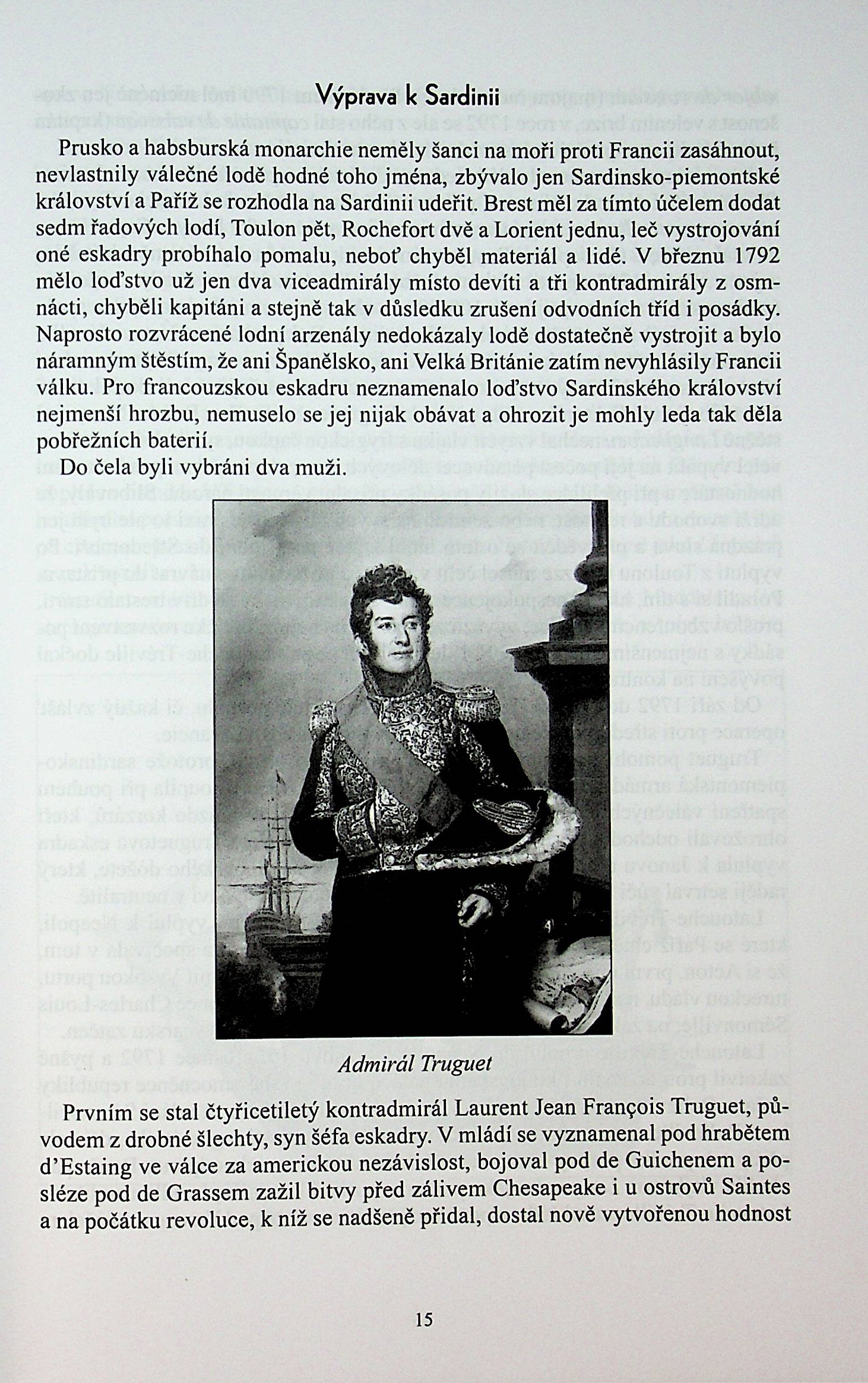 Výprava k Sardinii

Prusko a habsburská monarchie neměly šanci na moři proti Francii zasáhnout, nevlastnily válečné lodě hodné toho jména, zbývalo jen Sardinsko-piemontské království a Paříž se rozhodla na Sardinii udeřit. Brest měl za tímto účelem dodat sedm řadových lodí, Toulon pět, Rochefort dvě a Lorient jednu, leč vystrojování oné eskadry probíhalo pomalu, neboť chyběl materiál a lidé. V březnu 1792 mělo loďstvo už jen dva viceadmirály místo devíti a tři kontradmirály z osmnácti, chyběli kapitáni a stejně tak v důsledku zrušení odvodních tříd i posádky. Naprosto rozvrácené lodní arzenály nedokázaly lodě dostatečně vystrojit a bylo náramným štěstím, že ani Španělsko, ani Velká Británie zatím nevyhlásily Francii válku. Pro francouzskou eskadru neznamenalo loďstvo Sardinského království nejmenší hrozbu, nemuselo se jej nijak obávat a ohrozit je mohly leda tak děla pobřežních baterií.

Do čela byli vybráni dva muži.

Admirál Truguet

Prvním se stal čtyřicetiletý kontradmirál Laurent Jean François Truguet, původem z drobné šlechty, syn šéfa eskadry. V mládí se vyznamenal pod hrabětem d'Estaing ve válce za americkou nezávislost, bojoval pod de Guichenem a posléze pod de Grassem zažil bitvy před zálivem Chesapeake i u ostrovů Saintes a na počátku revoluce, k níž se nadšeně přidal, dostal nově vytvořenou hodnost

15